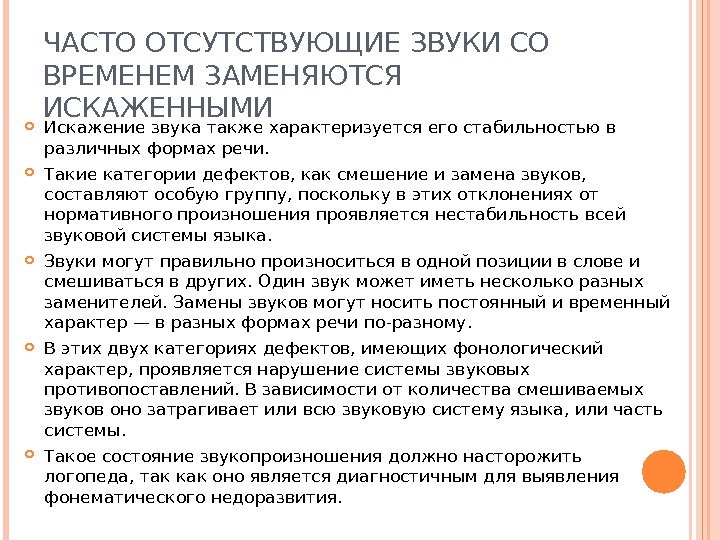 ЧАСТО ОТСУТСТВУЮЩИЕ ЗВУКИ СО ВРЕМЕНЕМ ЗАМЕНЯЮТСЯ ИСКАЖЕННЫМИ

Искажение звука также характеризуется его стабильностью в различных формах речи.

Такие категории дефектов, как смешение и замена звуков, составляют особую группу, поскольку в этих отклонениях от нормативного произношения проявляется нестабильность всей звуковой системы языка.

Звуки могут правильно произноситься в одной позиции в слове и смешиваться в других. Один звук может иметь несколько разных заменителей. Замены звуков могут носить постоянный и временный характер — в разных формах речи по-разному.

В этих двух категориях дефектов, имеющих фонологический характер, проявляется нарушение системы звуковых противопоставлений. В зависимости от количества смешиваемых звуков оно затрагивает или всю звуковую систему языка, или часть системы.

Такое состояние звукопроизношения должно насторожить логопеда, так как оно является диагностичным для выявления фонематического недоразвития.